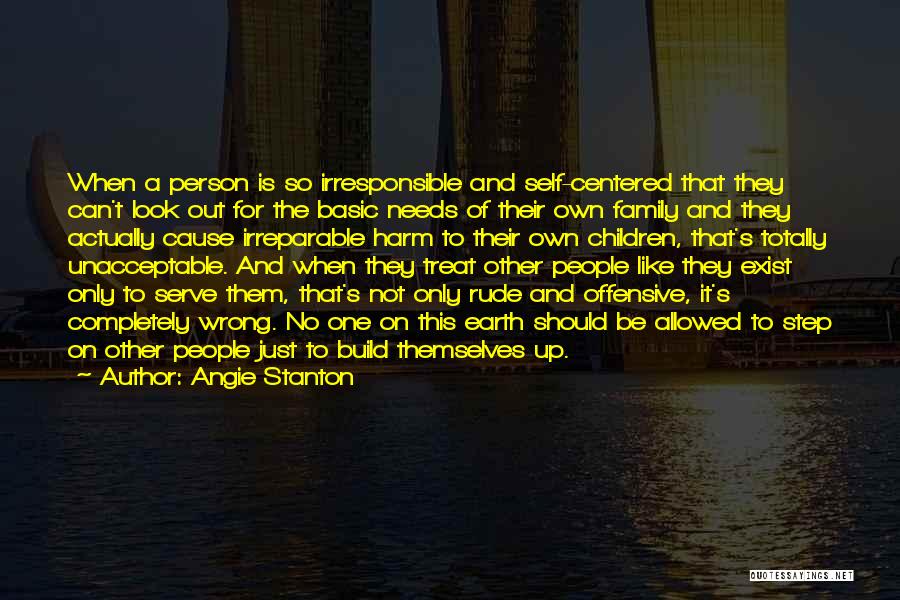 When a person is so irresponsible and self-centered that they can't look out for the basic needs of their own family and they actually cause irreparable harm to their own children, that's totally unacceptable. And when they treat other people like they exist only to serve them, that's not only rude and offensive, it's completely wrong. No one on this earth should be allowed to step on other people just to build themselves up.
~ Author: Angie Stanton

QUOTESSAYINGS.NET